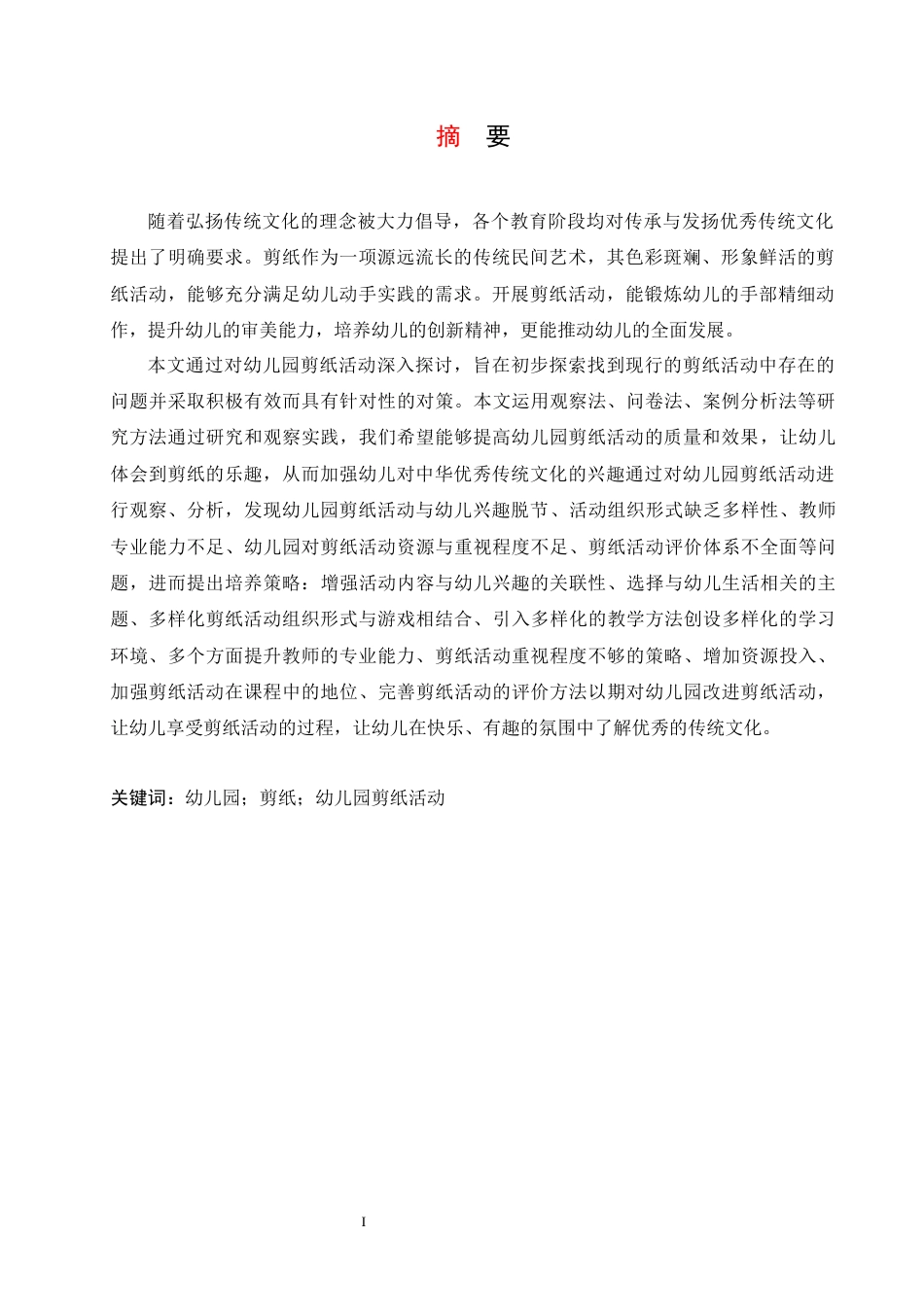 摘　要

随着弘扬传统文化的理念被大力倡导，各个教育阶段均对传承与发扬优秀传统文化提出了明确要求。剪纸作为一项源远流长的传统民间艺术，其色彩斑斓、形象鲜活的剪纸活动，能够充分满足幼儿动手实践的需求。开展剪纸活动，能锻炼幼儿的手部精细动作，提升幼儿的审美能力，培养幼儿的创新精神，更能推动幼儿的全面发展。

本文通过对幼儿园剪纸活动深入探讨，旨在初步探索找到现行的剪纸活动中存在的问题并采取积极有效而具有针对性的对策。本文运用观察法、问卷法、案例分析法等研究方法通过研究和观察实践，我们希望能够提高幼儿园剪纸活动的质量和效果，让幼儿体会到剪纸的乐趣，从而加强幼儿对中华优秀传统文化的兴趣通过对幼儿园剪纸活动进行观察、分析，发现幼儿园剪纸活动与幼儿兴趣脱节、活动组织形式缺乏多样性、教师专业能力不足、幼儿园对剪纸活动资源与重视程度不足、剪纸活动评价体系不全面等问题，进而提出培养策略：增强活动内容与幼儿兴趣的关联性、选择与幼儿生活相关的主题、多样化剪纸活动组织形式与游戏相结合、引入多样化的教学方法创设多样化的学习环境、多个方面提升教师的专业能力、剪纸活动重视程度不够的策略、增加资源投入、加强剪纸活动在课程中的地位、完善剪纸活动的评价方法以期对幼儿园改进剪纸活动，让幼儿享受剪纸活动的过程，让幼儿在快乐、有趣的氛围中了解优秀的传统文化。

关键词：幼儿园；剪纸；幼儿园剪纸活动

I